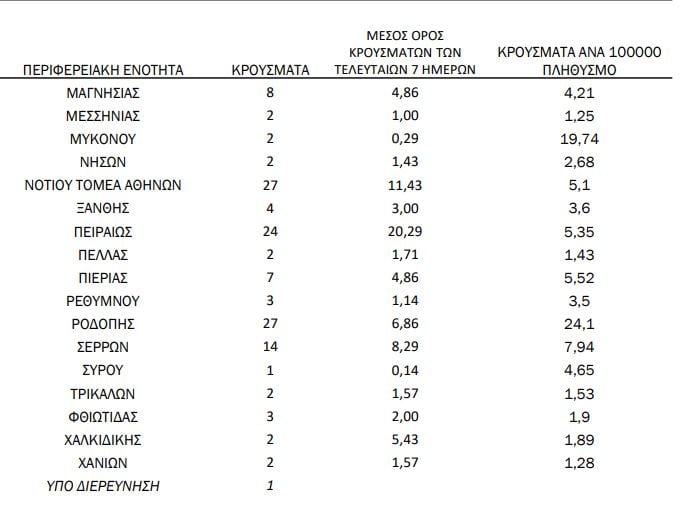 | ΠΕΡΙΦΕΡΕΙΑΚΗ ΕΝΟΤΗΤΑ | ΚΡΟΥΣΜΑΤΑ | ΜΕΣΟΣ ΟΡΟΣ ΚΡΟΥΣΜΑΤΩΝ ΤΩΝ ΤΕΛΕΥΤΑΙΩΝ 7 ΗΜΕΡΩΝ | ΚΡΟΥΣΜΑΤΑ ΑΝΑ 100000 ΠΛΗΘΥΣΜΟ |
|---|---|---|---|
| ΜΑΓΝΗΣΙΑΣ | 8 | 4,86 | 4,21 |
| ΜΕΣΣΗΝΙΑΣ | 2 | 1,00 | 1,25 |
| ΜΥΚΟΝΟΥ | 2 | 0,29 | 19,74 |
| ΝΗΣΩΝ | 2 | 1,43 | 2,68 |
| ΝΟΤΙΟΥ ΤΟΜΕΑ ΑΘΗΝΩΝ | 27 | 11,43 | 5,1 |
| ΞΑΝΘΗΣ | 4 | 3,00 | 3,6 |
| ΠΕΙΡΑΙΩΣ | 24 | 20,29 | 5,35 |
| ΠΕΛΛΑΣ | 2 | 1,71 | 1,43 |
| ΠΙΕΡΙΑΣ | 7 | 4,86 | 5,52 |
| ΡΕΘΥΜΝΟΥ | 3 | 1,14 | 3,5 |
| ΡΟΔΟΠΗΣ | 27 | 6,86 | 24,1 |
| ΣΕΡΡΩΝ | 14 | 8,29 | 7,94 |
| ΣΥΡΟΥ | 1 | 0,14 | 4,65 |
| ΤΡΙΚΑΛΩΝ | 2 | 1,57 | 1,53 |
| ΦΘΙΩΤΙΔΑΣ | 3 | 2,00 | 1,9 |
| ΧΑΛΚΙΔΙΚΗΣ | 2 | 5,43 | 1,89 |
| ΧΑΝΙΩΝ | 2 | 1,57 | 1,28 |
| ΥΠΟ ΔΙΕΡΕΥΝΗΣΗ | 1 | | |